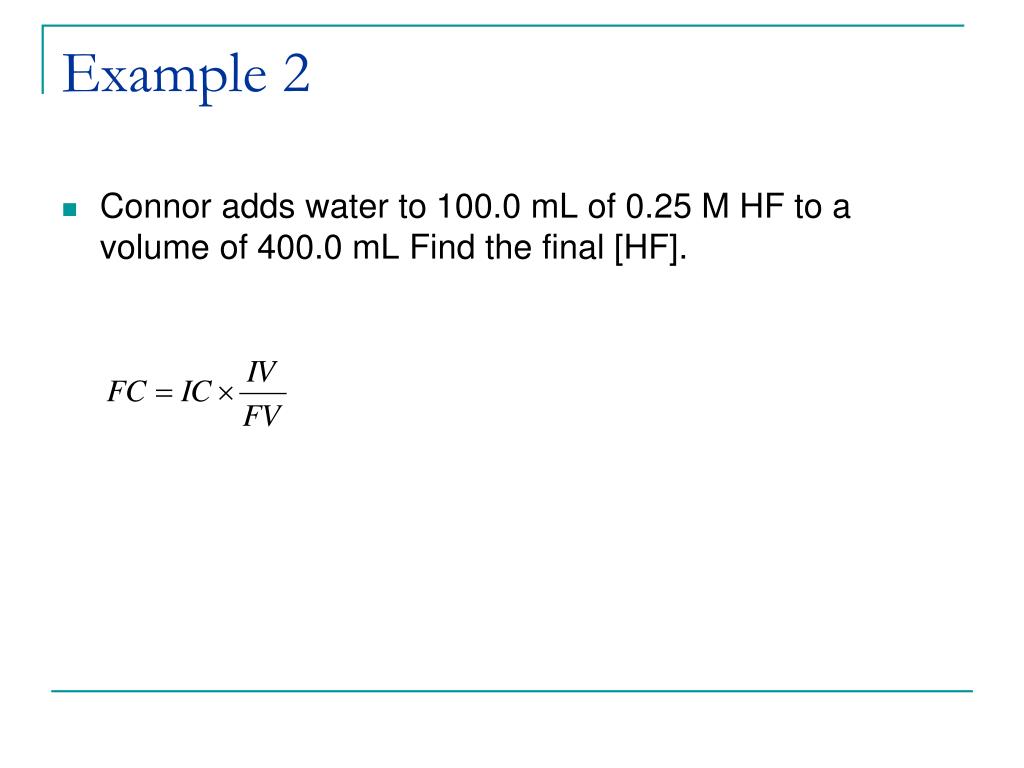 Example 2

Connor adds water to 100.0 mL of 0.25 M HF to a volume of 400.0 mL Find the final [HF].

$FC = IC \times \frac{IV}{FV}$